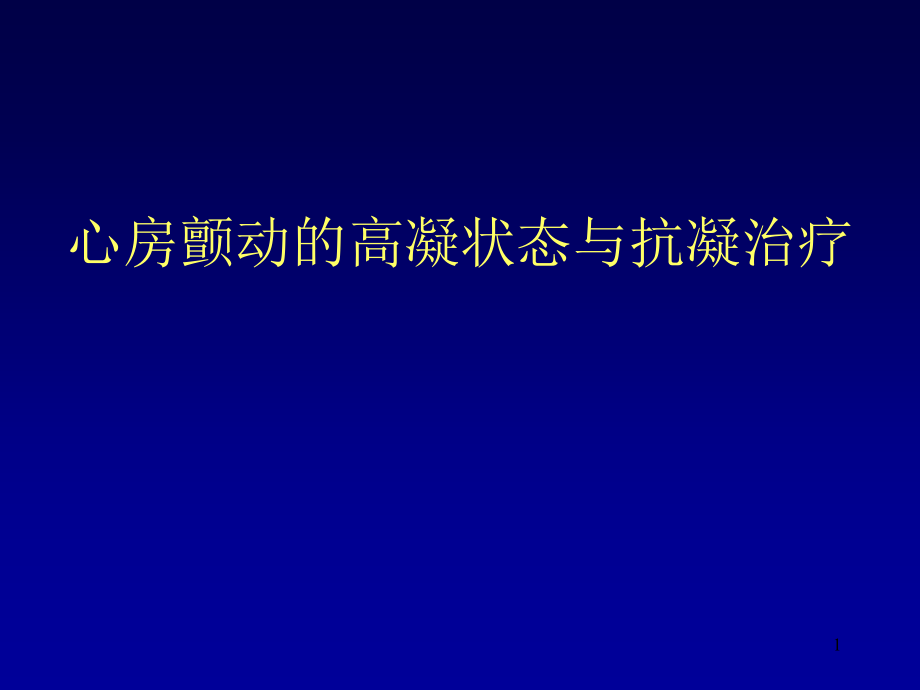 心房颤动的高凝状态与抗凝治疗

1